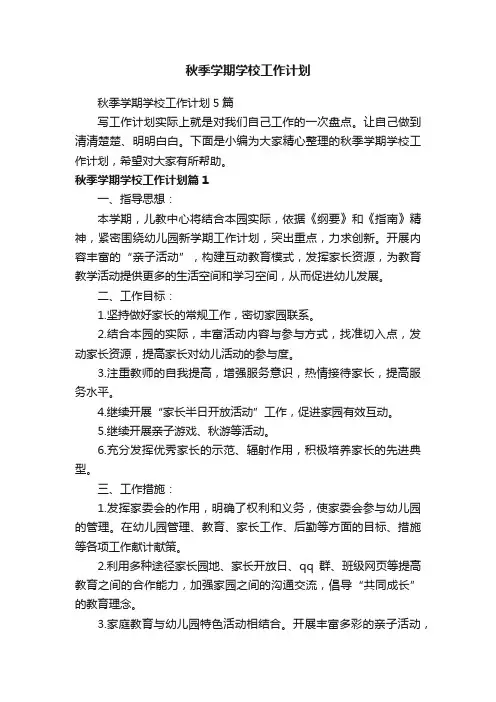 秋季学期学校工作计划

秋季学期学校工作计划 5 篇

写工作计划实际上就是对我们自己工作的一次盘点。让自己做到清清楚楚、明明白白。下面是小编为大家精心整理的秋季学期学校工作计划，希望对大家有所帮助。

秋季学期学校工作计划篇 1

一、指导思想：

本学期，儿教中心将结合本园实际，依据《纲要》和《指南》精神，紧密围绕幼儿园新学期工作计划，突出重点，力求创新。开展内容丰富的“亲子活动”，构建互动教育模式，发挥家长资源，为教育教学活动提供更多的生活空间和学习空间，从而促进幼儿发展。

二、工作目标：

1.坚持做好家长的常规工作，密切家园联系。

2.结合本园的实际，丰富活动内容与参与方式，找准切入点，发动家长资源，提高家长对幼儿活动的参与度。

3.注重教师的自我提高，增强服务意识，热情接待家长，提高服务水平。

4.继续开展“家长半日开放活动”工作，促进家园有效互动。

5.继续开展亲子游戏、秋游等活动。

6.充分发挥优秀家长的示范、辐射作用，积极培养家长的先进典型。

三、工作措施：

1.发挥家委会的作用，明确了权利和义务，使家委会参与幼儿园的管理。在幼儿园管理、教育、家长工作、后勤等方面的目标、措施等各项工作献计献策。

2.利用多种途径家长园地、家长开放日、qq 群、班级网页等提高教育之间的合作能力，加强家园之间的沟通交流，倡导“共同成长”的教育理念。

3.家庭教育与幼儿园特色活动相结合。开展丰富多彩的亲子活动，